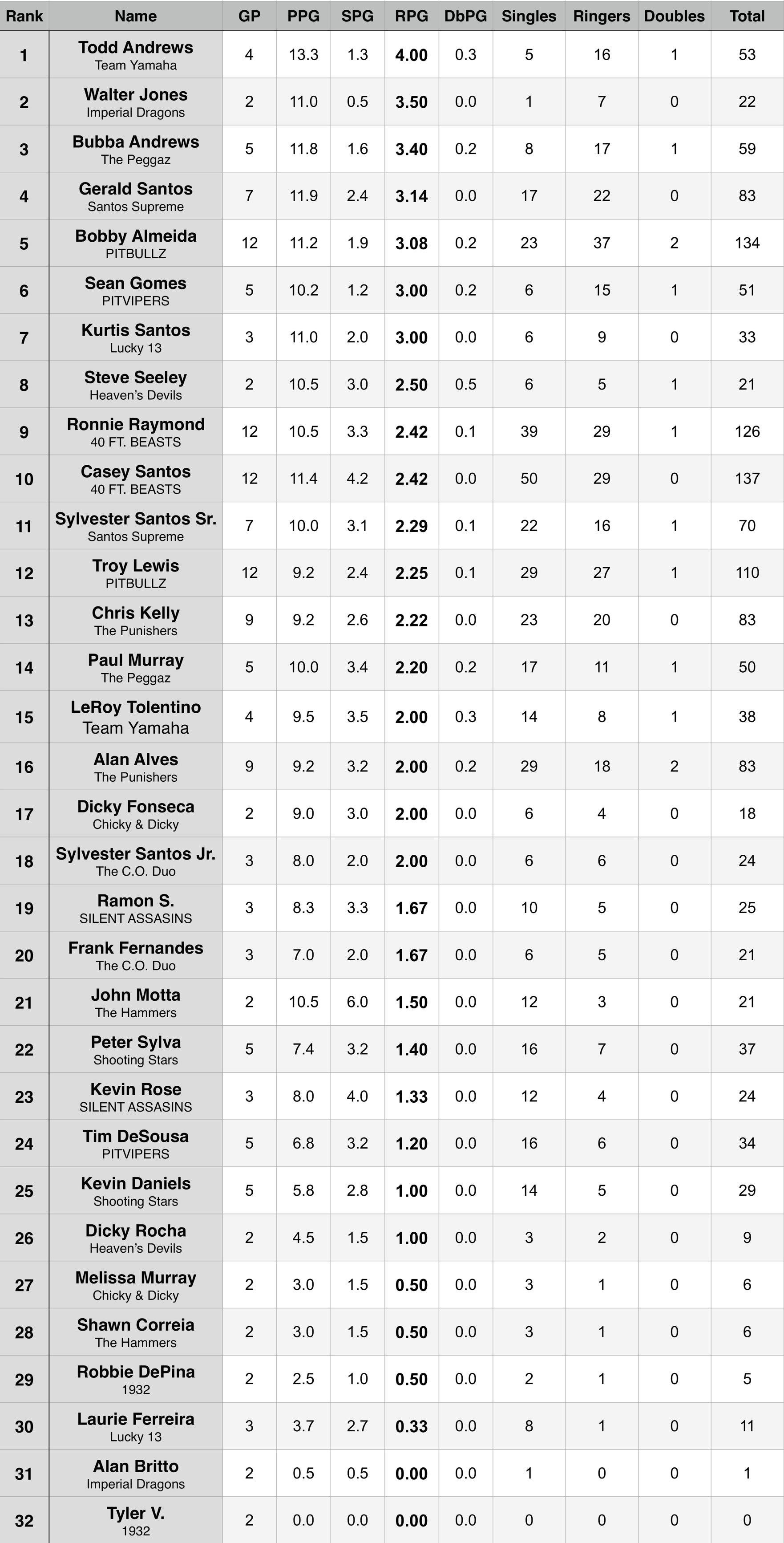 | Rank | Name | GP | PPG | SPG | RPG | DbPG | Singles | Ringers | Doubles | Total |
|---|---|---|---|---|---|---|---|---|---|---|
| 1 | Todd Andrews Team Yamaha | 4 | 13.3 | 1.3 | 4.00 | 0.3 | 5 | 16 | 1 | 53 |
| 2 | Walter Jones Imperial Dragons | 2 | 11.0 | 0.5 | 3.50 | 0.0 | 1 | 7 | 0 | 22 |
| 3 | Bubba Andrews The Peggaz | 5 | 11.8 | 1.6 | 3.40 | 0.2 | 8 | 17 | 1 | 59 |
| 4 | Gerald Santos Santos Supreme | 7 | 11.9 | 2.4 | 3.14 | 0.0 | 17 | 22 | 0 | 83 |
| 5 | Bobby Almeida PITBULLZ | 12 | 11.2 | 1.9 | 3.08 | 0.2 | 23 | 37 | 2 | 134 |
| 6 | Sean Gomes PITVIPERS | 5 | 10.2 | 1.2 | 3.00 | 0.2 | 6 | 15 | 1 | 51 |
| 7 | Kurtis Santos Lucky 13 | 3 | 11.0 | 2.0 | 3.00 | 0.0 | 6 | 9 | 0 | 33 |
| 8 | Steve Seeley Heaven's Devils | 2 | 10.5 | 3.0 | 2.50 | 0.5 | 6 | 5 | 1 | 21 |
| 9 | Ronnie Raymond 40 FT. BEASTS | 12 | 10.5 | 3.3 | 2.42 | 0.1 | 39 | 29 | 1 | 126 |
| 10 | Casey Santos 40 FT. BEASTS | 12 | 11.4 | 4.2 | 2.42 | 0.0 | 50 | 29 | 0 | 137 |
| 11 | Sylvester Santos Sr. Santos Supreme | 7 | 10.0 | 3.1 | 2.29 | 0.1 | 22 | 16 | 1 | 70 |
| 12 | Troy Lewis PITBULLZ | 12 | 9.2 | 2.4 | 2.25 | 0.1 | 29 | 27 | 1 | 110 |
| 13 | Chris Kelly The Punishers | 9 | 9.2 | 2.6 | 2.22 | 0.0 | 23 | 20 | 0 | 83 |
| 14 | Paul Murray The Peggaz | 5 | 10.0 | 3.4 | 2.20 | 0.2 | 17 | 11 | 1 | 50 |
| 15 | LeRoy Tolentino Team Yamaha | 4 | 9.5 | 3.5 | 2.00 | 0.3 | 14 | 8 | 1 | 38 |
| 16 | Alan Alves The Punishers | 9 | 9.2 | 3.2 | 2.00 | 0.2 | 29 | 18 | 2 | 83 |
| 17 | Dicky Fonseca Chicky & Dicky | 2 | 9.0 | 3.0 | 2.00 | 0.0 | 6 | 4 | 0 | 18 |
| 18 | Sylvester Santos Jr. The C.O. Duo | 3 | 8.0 | 2.0 | 2.00 | 0.0 | 6 | 6 | 0 | 24 |
| 19 | Ramon S. SILENT ASSASINS | 3 | 8.3 | 3.3 | 1.67 | 0.0 | 10 | 5 | 0 | 25 |
| 20 | Frank Fernandes The C.O. Duo | 3 | 7.0 | 2.0 | 1.67 | 0.0 | 6 | 5 | 0 | 21 |
| 21 | John Motta The Hammers | 2 | 10.5 | 6.0 | 1.50 | 0.0 | 12 | 3 | 0 | 21 |
| 22 | Peter Sylva Shooting Stars | 5 | 7.4 | 3.2 | 1.40 | 0.0 | 16 | 7 | 0 | 37 |
| 23 | Kevin Rose SILENT ASSASINS | 3 | 8.0 | 4.0 | 1.33 | 0.0 | 12 | 4 | 0 | 24 |
| 24 | Tim DeSousa PITVIPERS | 5 | 6.8 | 3.2 | 1.20 | 0.0 | 16 | 6 | 0 | 34 |
| 25 | Kevin Daniels Shooting Stars | 5 | 5.8 | 2.8 | 1.00 | 0.0 | 14 | 5 | 0 | 29 |
| 26 | Dicky Rocha Heaven's Devils | 2 | 4.5 | 1.5 | 1.00 | 0.0 | 3 | 2 | 0 | 9 |
| 27 | Melissa Murray Chicky & Dicky | 2 | 3.0 | 1.5 | 0.50 | 0.0 | 3 | 1 | 0 | 6 |
| 28 | Shawn Correia The Hammers | 2 | 3.0 | 1.5 | 0.50 | 0.0 | 3 | 1 | 0 | 6 |
| 29 | Robbie DePina 1932 | 2 | 2.5 | 1.0 | 0.50 | 0.0 | 2 | 1 | 0 | 5 |
| 30 | Laurie Ferreira Lucky 13 | 3 | 3.7 | 2.7 | 0.33 | 0.0 | 8 | 1 | 0 | 11 |
| 31 | Alan Britto Imperial Dragons | 2 | 0.5 | 0.5 | 0.00 | 0.0 | 1 | 0 | 0 | 1 |
| 32 | Tyler V. 1932 | 2 | 0.0 | 0.0 | 0.00 | 0.0 | 0 | 0 | 0 | 0 |